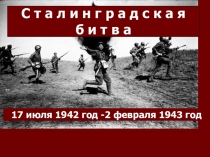 Сталинградская битва

17 июля 1942 год -2 февраля 1943 год